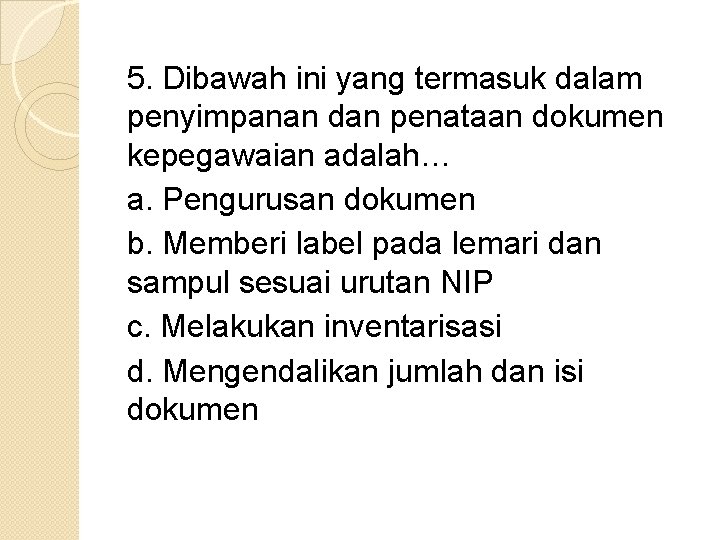 5. Dibawah ini yang termasuk dalam penyimpanan dan penataan dokumen kepegawaian adalah…

a. Pengurusan dokumen

b. Memberi label pada lemari dan sampul sesuai urutan NIP

c. Melakukan inventarisasi

d. Mengendalikan jumlah dan isi dokumen